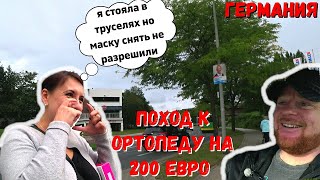 я стояла в труселях но маску снять не разрешили

ГЕРМАНИЯ

ПОХОД К ОРТОПЕДУ НА 200 ЕВРО